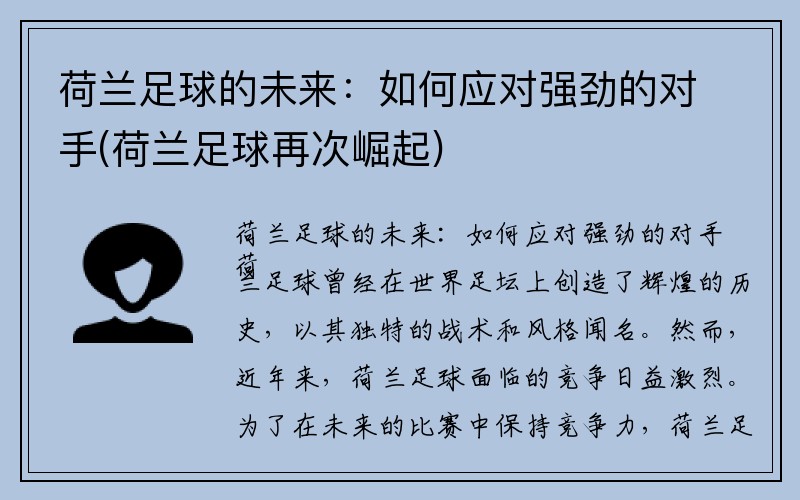 荷兰足球的未来：如何应对强劲的对手(荷兰足球再次崛起)

荷兰足球的未来：如何应对强劲的对手

荷兰足球曾经在世界足坛上创造了辉煌的历史，以其独特的战术和风格闻名。然而，近年来，荷兰足球面临的竞争日益激烈。为了在未来的比赛中保持竞争力，荷兰足